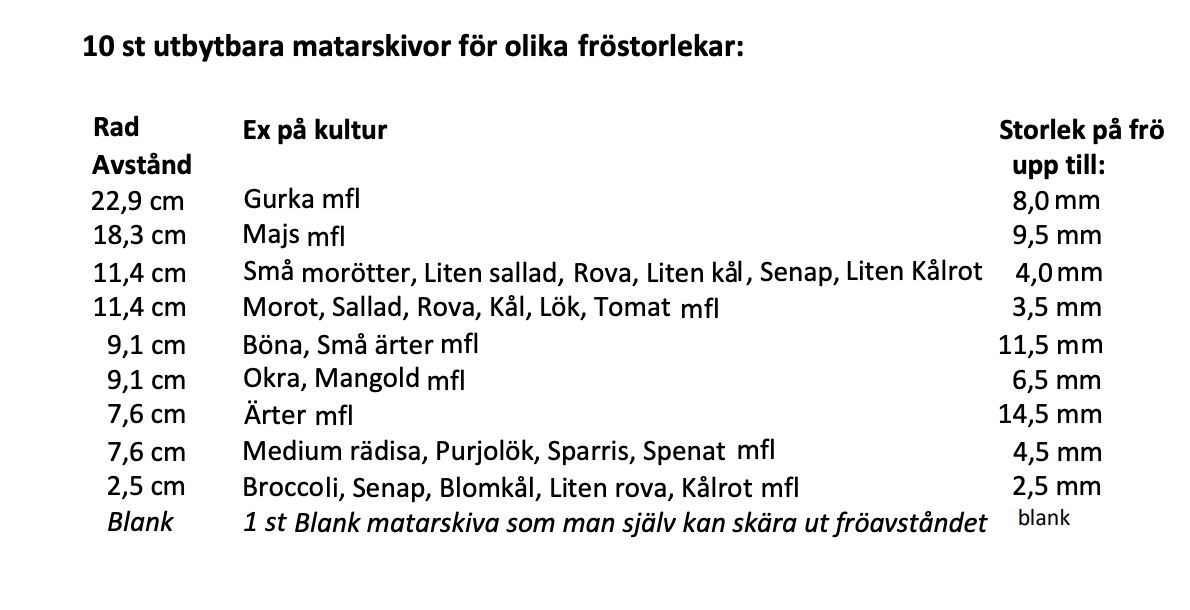 10 st utbytbara matarskivor för olika fröstorlekar:

| Rad Avstånd | Ex på kultur | Storlek på frö upp till: |
|---|---|---|
| 22,9 cm | Gurka mfl | 8,0 mm |
| 18,3 cm | Majs mfl | 9,5 mm |
| 11,4 cm | Små morötter, Liten sallad, Rova, Liten kål, Senap, Liten Kålrot | 4,0 mm |
| 11,4 cm | Morot, Sallad, Rova, Kål, Lök, Tomat mfl | 3,5 mm |
| 9,1 cm | Böna, Små ärter mfl | 11,5 mm |
| 9,1 cm | Okra, Mangold mfl | 6,5 mm |
| 7,6 cm | Ärter mfl | 14,5 mm |
| 7,6 cm | Medium rädisa, Purjolök, Sparris, Spenat mfl | 4,5 mm |
| 2,5 cm | Broccoli, Senap, Blomkål, Liten rova, Kålrot mfl | 2,5 mm |
| Blank | 1 st Blank matarskiva som man själv kan skära ut fröavståndet | blank |